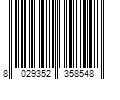 8 029352 358548